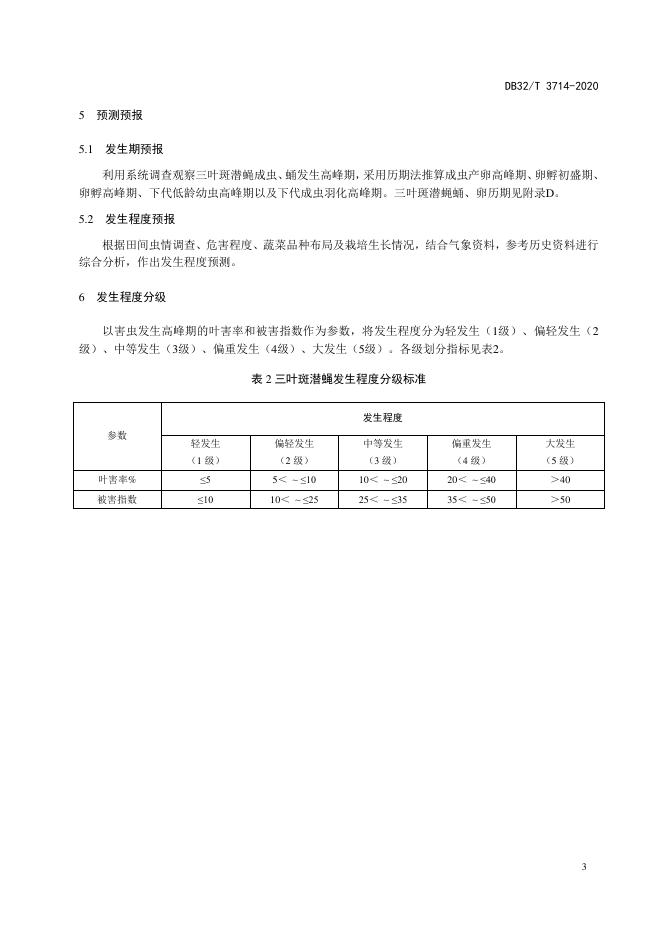 DB32/T 3714-2020

5 预测预报

5.1 发生期预报

利用系统调查观察三叶斑潜蝇成虫、蛹发生高峰期，采用历期法推算成虫产卵高峰期、卵孵初盛期、卵孵高峰期、下代低龄幼虫高峰期以及下代成虫羽化高峰期。三叶斑潜蝇蛹、卵历期见附录D。

5.2 发生程度预报

根据田间虫情调查、危害程度、蔬菜品种布局及栽培生长情况，结合气象资料，参考历史资料进行综合分析，作出发生程度预测。

6 发生程度分级

以害虫发生高峰期的叶害率和被害指数作为参数，将发生程度分为轻发生（1级）、偏轻发生（2级）、中等发生（3级）、偏重发生（4级）、大发生（5级）。各级划分指标见表2。

表 2 三叶斑潜蝇发生程度分级标准

| 参数 | 发生程度 | | | | |
|---|---|---|---|---|---|
| | 轻发生（1 级） | 偏轻发生（2 级） | 中等发生（3 级） | 偏重发生（4 级） | 大发生（5 级） |
| 叶害率% | ≤5 | 5＜ ～≤10 | 10＜ ～≤20 | 20＜ ～≤40 | ＞40 |
| 被害指数 | ≤10 | 10＜ ～≤25 | 25＜ ～≤35 | 35＜ ～≤50 | ＞50 |

3